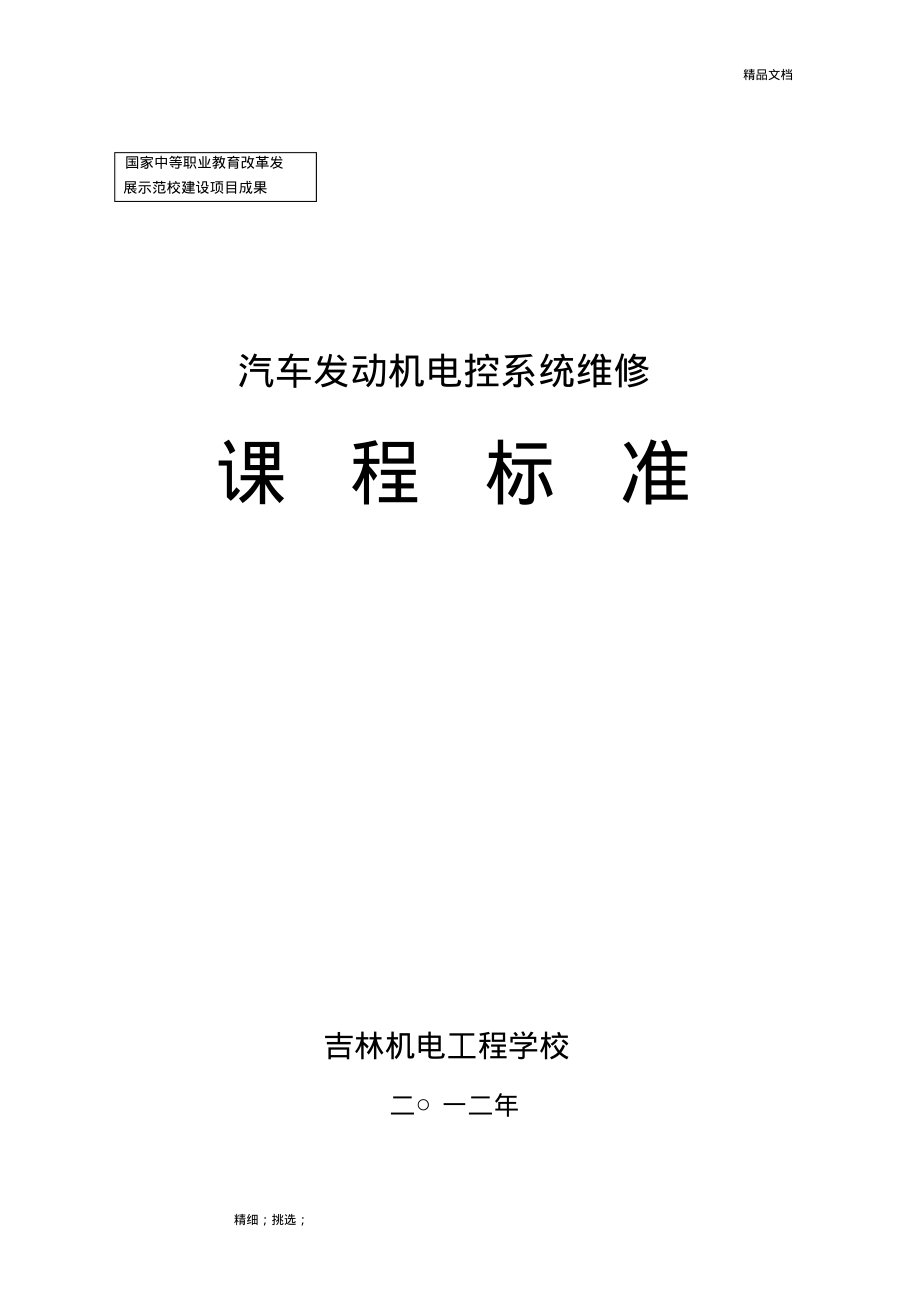 精品文档

国家中等职业教育改革发展示范校建设项目成果

汽车发动机电控系统维修

课 程 标 准

吉林机电工程学校

二○ 一二年

精细；挑选；